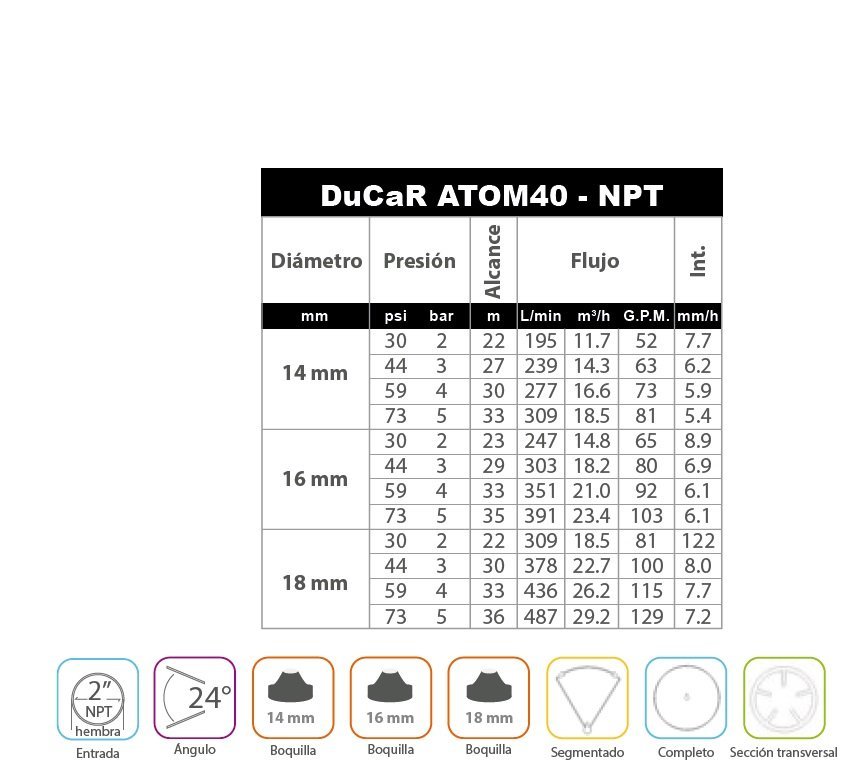 DuCaR ATOM40 - NPT

| Diámetro | Presión | | Alcance | Flujo | | | Int. |
|---|---|---|---|---|---|---|---|
| mm | psi | bar | m | L/min | m³/h | G.P.M. | mm/h |
| 14 mm | 30 | 2 | 22 | 195 | 11.7 | 52 | 7.7 |
| | 44 | 3 | 27 | 239 | 14.3 | 63 | 6.2 |
| | 59 | 4 | 30 | 277 | 16.6 | 73 | 5.9 |
| | 73 | 5 | 33 | 309 | 18.5 | 81 | 5.4 |
| 16 mm | 30 | 2 | 23 | 247 | 14.8 | 65 | 8.9 |
| | 44 | 3 | 29 | 303 | 18.2 | 80 | 6.9 |
| | 59 | 4 | 33 | 351 | 21.0 | 92 | 6.1 |
| | 73 | 5 | 35 | 391 | 23.4 | 103 | 6.1 |
| 18 mm | 30 | 2 | 22 | 309 | 18.5 | 81 | 122 |
| | 44 | 3 | 30 | 378 | 22.7 | 100 | 8.0 |
| | 59 | 4 | 33 | 436 | 26.2 | 115 | 7.7 |
| | 73 | 5 | 36 | 487 | 29.2 | 129 | 7.2 |

2" NPT hembra
Entrada

24°
Ángulo

14 mm
Boquilla

16 mm
Boquilla

18 mm
Boquilla

Segmentado

Completo

Sección transversal